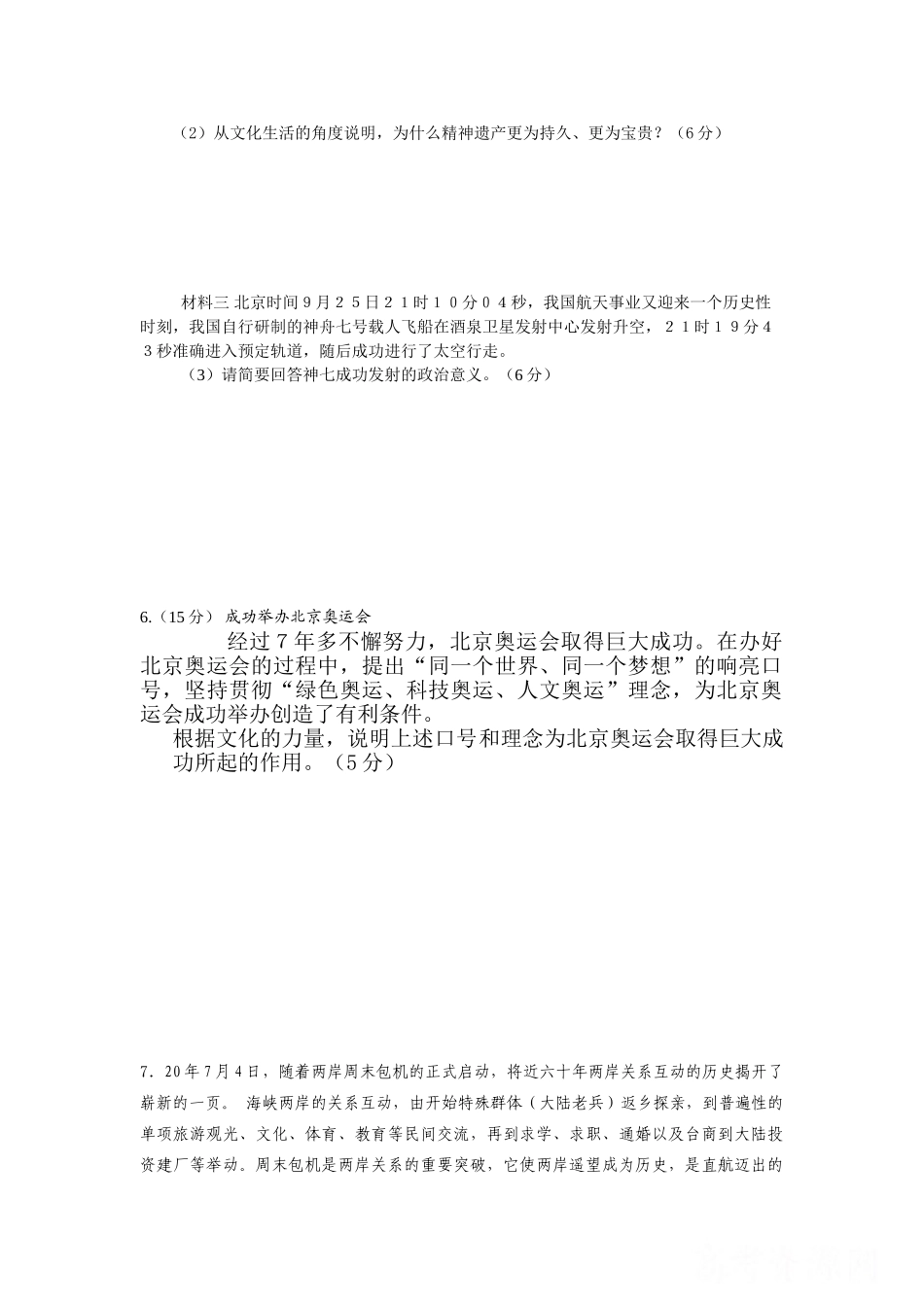 （2）从文化生活的角度说明，为什么精神遗产更为持久、更为宝贵？（6分）

材料三 北京时间9月25日21时10分04秒，我国航天事业又迎来一个历史性时刻，我国自行研制的神舟七号载人飞船在酒泉卫星发射中心发射升空，21时19分43秒准确进入预定轨道，随后成功进行了太空行走。

（3）请简要回答神七成功发射的政治意义。（6分）

6.（15分） 成功举办北京奥运会

经过7年多不懈努力，北京奥运会取得巨大成功。在办好北京奥运会的过程中，提出“同一个世界、同一个梦想”的响亮口号，坚持贯彻“绿色奥运、科技奥运、人文奥运”理念，为北京奥运会成功举办创造了有利条件。

根据文化的力量，说明上述口号和理念为北京奥运会取得巨大成功所起的作用。（5分）

7．20年7月4日，随着两岸周末包机的正式启动，将近六十年两岸关系互动的历史揭开了崭新的一页。 海峡两岸的关系互动，由开始特殊群体（大陆老兵）返乡探亲，到普遍性的单项旅游观光、文化、体育、教育等民间交流，再到求学、求职、通婚以及台商到大陆投资建厂等举动。周末包机是两岸关系的重要突破，它使两岸遥望成为历史，是直航迈出的